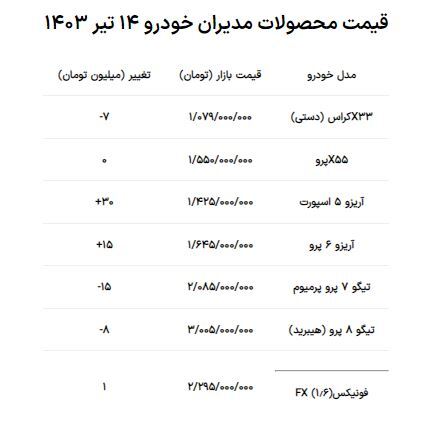 قیمت محصولات مدیران خودرو ۱۴ تیر ۱۴۰۳

| مدل خودرو | قیمت بازار (تومان) | تغییر (میلیون تومان) |
|---|---|---|
| X۳۳کراس (دستی) | ۱/۰۷۹/۰۰۰/۰۰۰ | -۷ |
| X۵۵پرو | ۱/۵۵۰/۰۰۰/۰۰۰ | ۰ |
| آریزو ۵ اسپورت | ۱/۴۲۵/۰۰۰/۰۰۰ | +۳۰ |
| آریزو ۶ پرو | ۱/۶۴۵/۰۰۰/۰۰۰ | +۱۵ |
| تیگو ۷ پرو پرمیوم | ۲/۰۸۵/۰۰۰/۰۰۰ | -۱۵ |
| تیگو ۸ پرو (هیبرید) | ۳/۰۰۵/۰۰۰/۰۰۰ | -۸ |
| فونیکس(۱/۶) FX | ۲/۲۹۵/۰۰۰/۰۰۰ | ۱ |